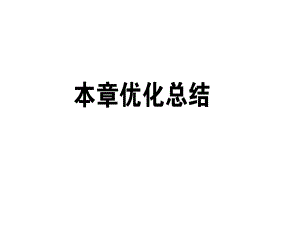 本章优化总结